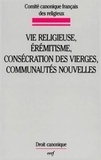 Comité canonique français des religieux

VIE RELIGIEUSE, ÉRÉMITISME, CONSÉCRATION DES VIERGES, COMMUNAUTÉS NOUVELLES

Droit canonique

cerf